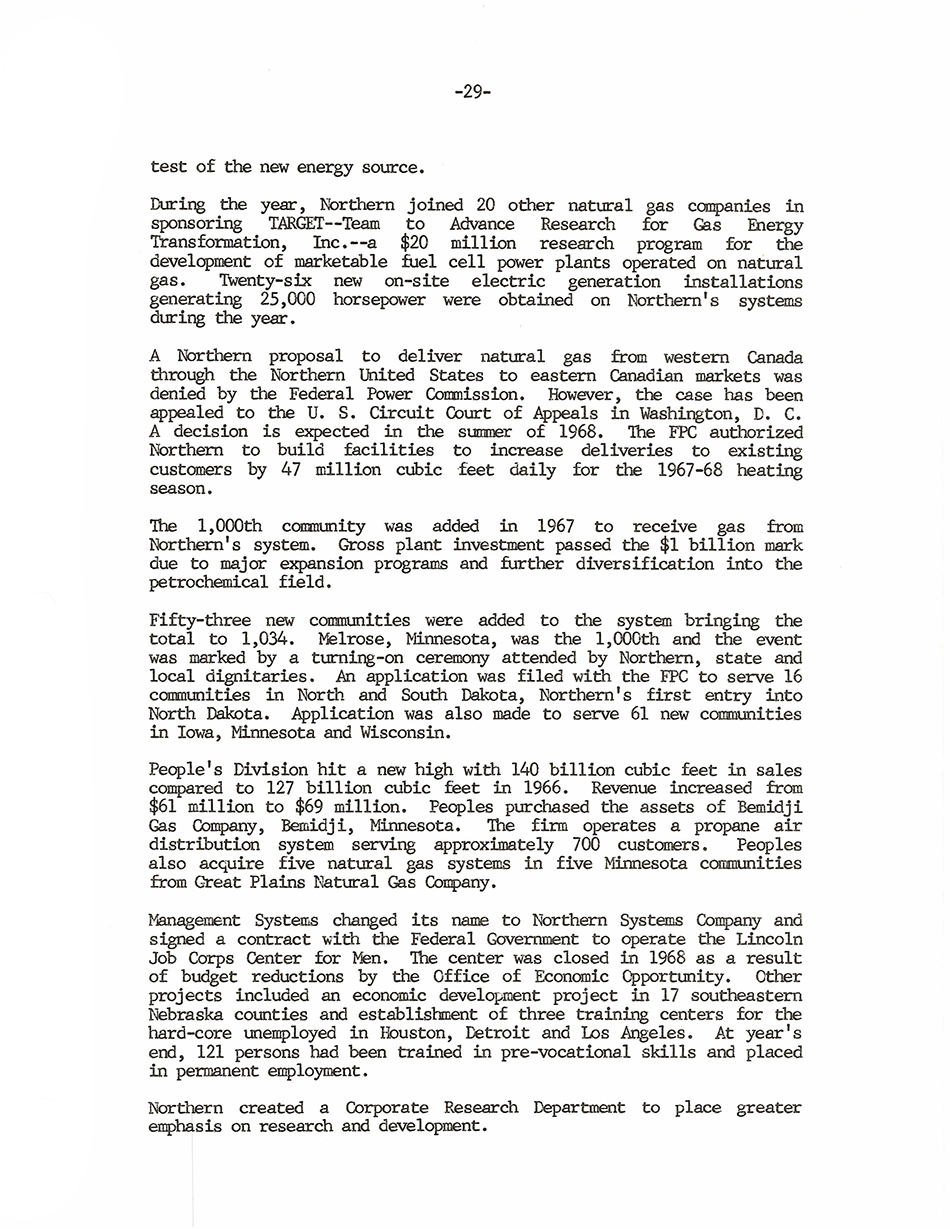 -29-

test of the new energy source.

During the year, Northern joined 20 other natural gas companies in sponsoring TARGET--Team to Advance Research for Gas Energy Transformation, Inc.--a $20 million research program for the development of marketable fuel cell power plants operated on natural gas. Twenty-six new on-site electric generation installations generating 25,000 horsepower were obtained on Northern's systems during the year.

A Northern proposal to deliver natural gas from western Canada through the Northern United States to eastern Canadian markets was denied by the Federal Power Commission. However, the case has been appealed to the U. S. Circuit Court of Appeals in Washington, D. C. A decision is expected in the summer of 1968. The FPC authorized Northern to build facilities to increase deliveries to existing customers by 47 million cubic feet daily for the 1967-68 heating season.

The 1,000th community was added in 1967 to receive gas from Northern's system. Gross plant investment passed the $1 billion mark due to major expansion programs and further diversification into the petrochemical field.

Fifty-three new communities were added to the system bringing the total to 1,034. Melrose, Minnesota, was the 1,000th and the event was marked by a turning-on ceremony attended by Northern, state and local dignitaries. An application was filed with the FPC to serve 16 communities in North and South Dakota, Northern's first entry into North Dakota. Application was also made to serve 61 new communities in Iowa, Minnesota and Wisconsin.

People's Division hit a new high with 140 billion cubic feet in sales compared to 127 billion cubic feet in 1966. Revenue increased from $61 million to $69 million. Peoples purchased the assets of Bemidji Gas Company, Bemidji, Minnesota. The firm operates a propane air distribution system serving approximately 700 customers. Peoples also acquire five natural gas systems in five Minnesota communities from Great Plains Natural Gas Company.

Management Systems changed its name to Northern Systems Company and signed a contract with the Federal Government to operate the Lincoln Job Corps Center for Men. The center was closed in 1968 as a result of budget reductions by the Office of Economic Opportunity. Other projects included an economic development project in 17 southeastern Nebraska counties and establishment of three training centers for the hard-core unemployed in Houston, Detroit and Los Angeles. At year's end, 121 persons had been trained in pre-vocational skills and placed in permanent employment.

Northern created a Corporate Research Department to place greater emphasis on research and development.